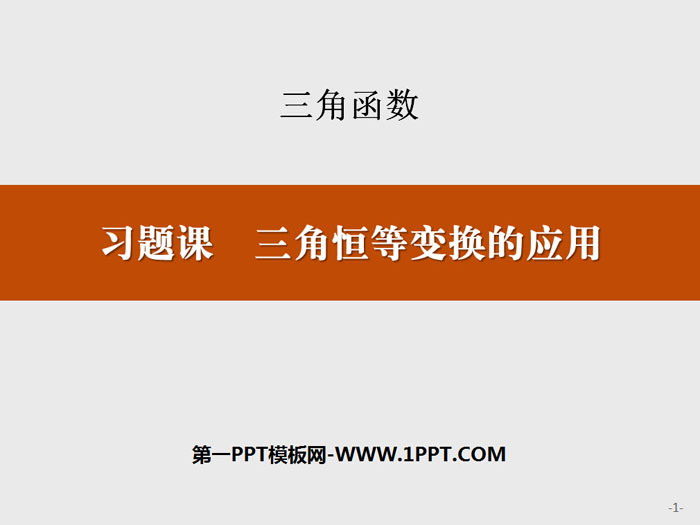 三角函数

习题课　三角恒等变换的应用

第一PPT模板网-WWW.1PPT.COM

-1-